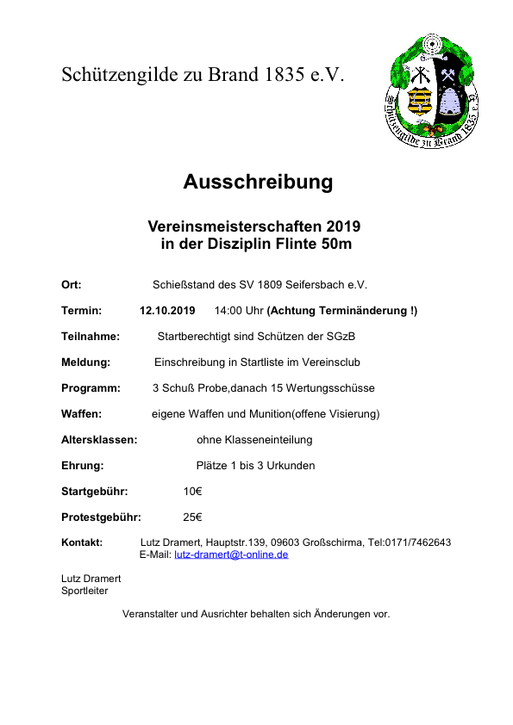 Schützengilde zu Brand 1835 e.V.

Schützengilde zu Brand 1835

Ausschreibung

Vereinsmeisterschaften 2019
in der Disziplin Flinte 50m

Ort: Schießstand des SV 1809 Seifersbach e.V.

Termin: 12.10.2019 14:00 Uhr (Achtung Terminänderung !)

Teilnahme: Startberechtigt sind Schützen der SGzB

Meldung: Einschreibung in Startliste im Vereinsclub

Programm: 3 Schuß Probe,danach 15 Wertungsschüsse

Waffen: eigene Waffen und Munition(offene Visierung)

Altersklassen: ohne Klasseneinteilung

Ehrung: Plätze 1 bis 3 Urkunden

Startgebühr: 10€

Protestgebühr: 25€

Kontakt: Lutz Dramert, Hauptstr.139, 09603 Großschirma, Tel:0171/7462643
E-Mail: lutz-dramert@t-online.de

Lutz Dramert
Sportleiter

Veranstalter und Ausrichter behalten sich Änderungen vor.